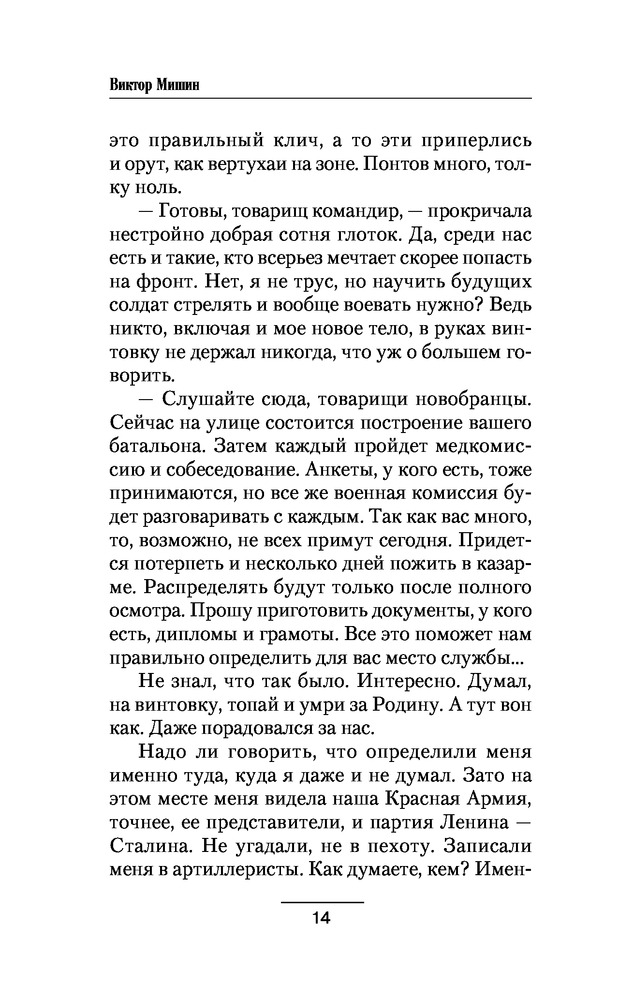 Виктор Мишин

это правильный клич, а то эти приперлись и орут, как вертухаи на зоне. Понтов много, толку ноль.

— Готовы, товарищ командир, — прокричала нестройно добрая сотня глоток. Да, среди нас есть и такие, кто всерьез мечтает скорее попасть на фронт. Нет, я не трус, но научить будущих солдат стрелять и вообще воевать нужно? Ведь никто, включая и мое новое тело, в руках винтовку не держал никогда, что уж о большем говорить.

— Слушайте сюда, товарищи новобранцы. Сейчас на улице состоится построение вашего батальона. Затем каждый пройдет медкомиссию и собеседование. Анкеты, у кого есть, тоже принимаются, но все же военная комиссия будет разговаривать с каждым. Так как вас много, то, возможно, не всех примут сегодня. Придется потерпеть и несколько дней пожить в казарме. Распределять будут только после полного осмотра. Прошу приготовить документы, у кого есть, дипломы и грамоты. Все это поможет нам правильно определить для вас место службы...

Не знал, что так было. Интересно. Думал, на винтовку, топай и умри за Родину. А тут вон как. Даже порадовался за нас.

Надо ли говорить, что определили меня именно туда, куда я даже и не думал. Зато на этом месте меня видела наша Красная Армия, точнее, ее представители, и партия Ленина — Сталина. Не угадали, не в пехоту. Записали меня в артиллеристы. Как думаете, кем? Имен-

14